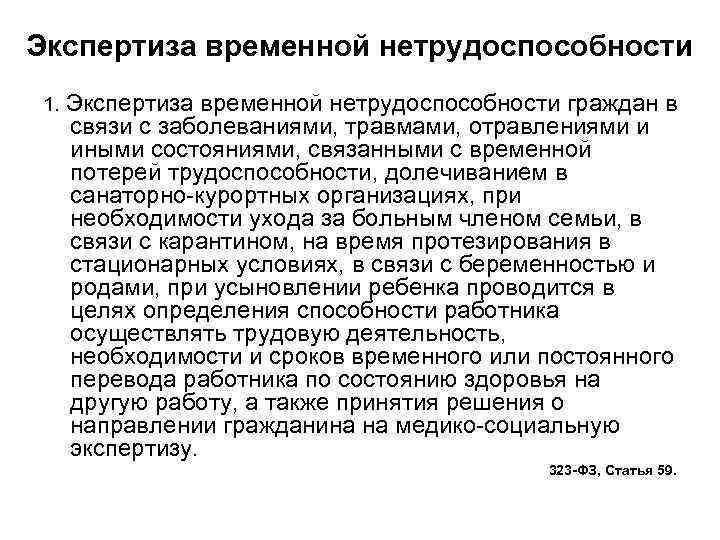 Экспертиза временной нетрудоспособности

1. Экспертиза временной нетрудоспособности граждан в связи с заболеваниями, травмами, отравлениями и иными состояниями, связанными с временной потерей трудоспособности, долечиванием в санаторно-курортных организациях, при необходимости ухода за больным членом семьи, в связи с карантином, на время протезирования в стационарных условиях, в связи с беременностью и родами, при усыновлении ребенка проводится в целях определения способности работника осуществлять трудовую деятельность, необходимости и сроков временного или постоянного перевода работника по состоянию здоровья на другую работу, а также принятия решения о направлении гражданина на медико-социальную экспертизу.

323-ФЗ, Статья 59.